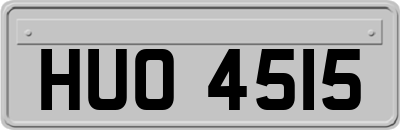 HUO 4515